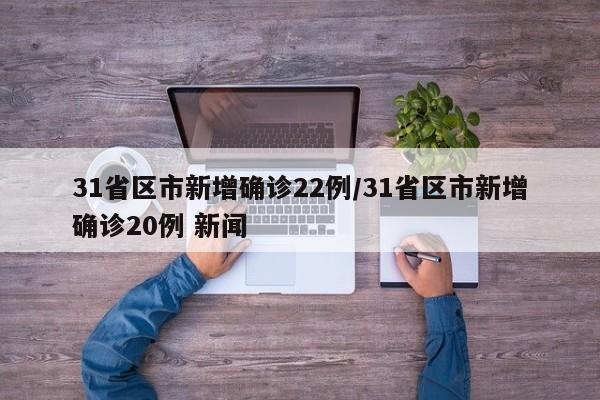 31省区市新增确诊22例/31省区市新增确诊20例 新闻